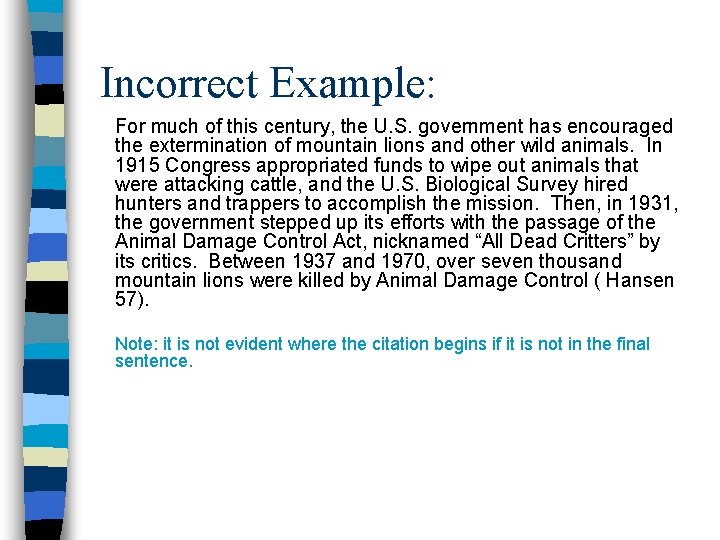 Incorrect Example:

For much of this century, the U.S. government has encouraged the extermination of mountain lions and other wild animals. In 1915 Congress appropriated funds to wipe out animals that were attacking cattle, and the U.S. Biological Survey hired hunters and trappers to accomplish the mission. Then, in 1931, the government stepped up its efforts with the passage of the Animal Damage Control Act, nicknamed "All Dead Critters" by its critics. Between 1937 and 1970, over seven thousand mountain lions were killed by Animal Damage Control ( Hansen 57).

Note: it is not evident where the citation begins if it is not in the final sentence.